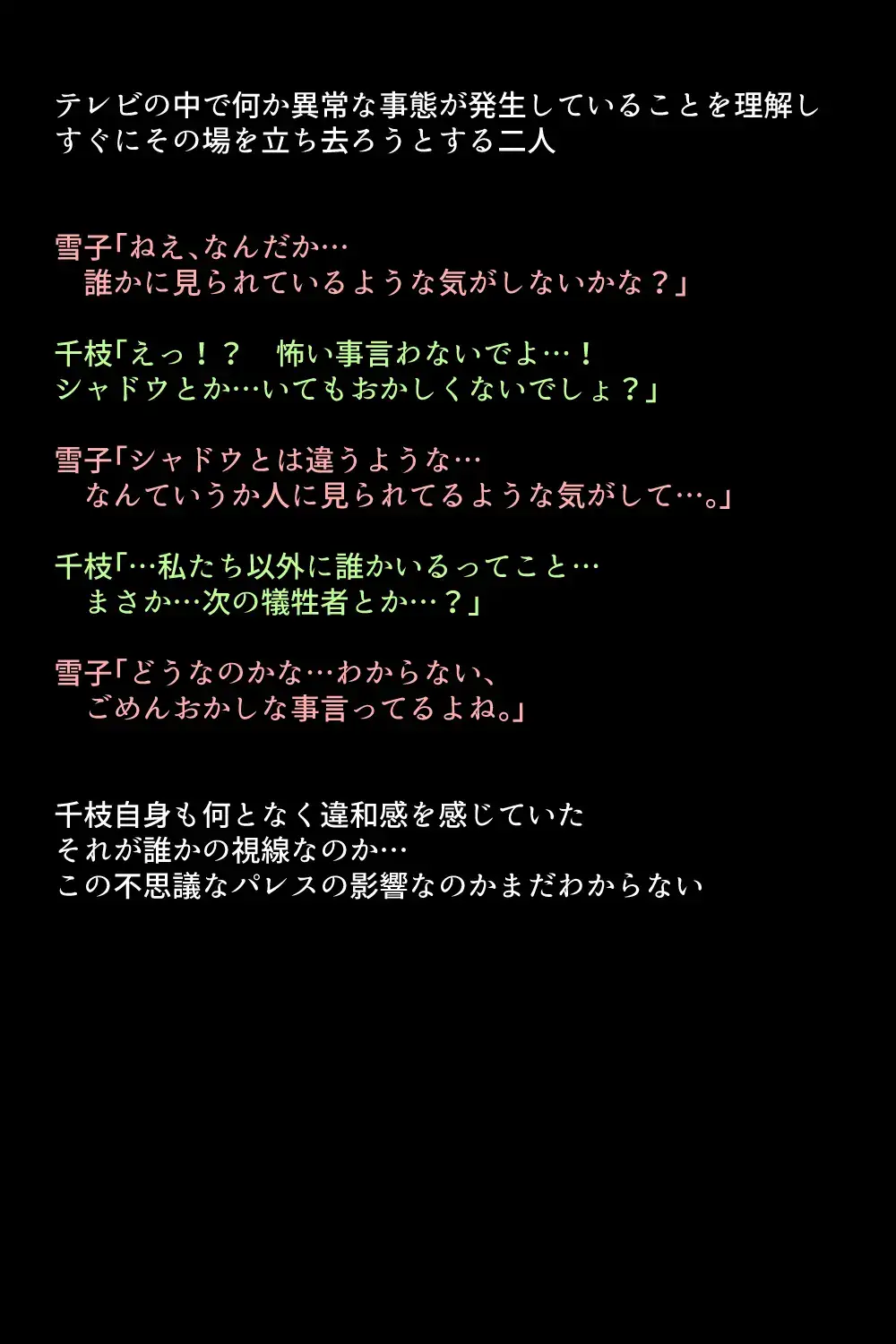 テレビの中で何か異常な事態が発生していることを理解し
すぐにその場を立ち去ろうとする二人

雪子「ねえ、なんだか…
　誰かに見られているような気がしないかな？」

千枝「えっ！？　怖い事言わないでよ…！
シャドウとか…いてもおかしくないでしょ？」

雪子「シャドウとは違うような…
　なんていうか人に見られてるような気がして…。」

千枝「…私たち以外に誰かいるってこと…
　まさか…次の犠牲者とか…？」

雪子「どうなのかな…わからない、
　ごめんおかしな事言ってるよね。」

千枝自身も何となく違和感を感じていた
それが誰かの視線なのか…
この不思議なパレスの影響なのかまだわからない